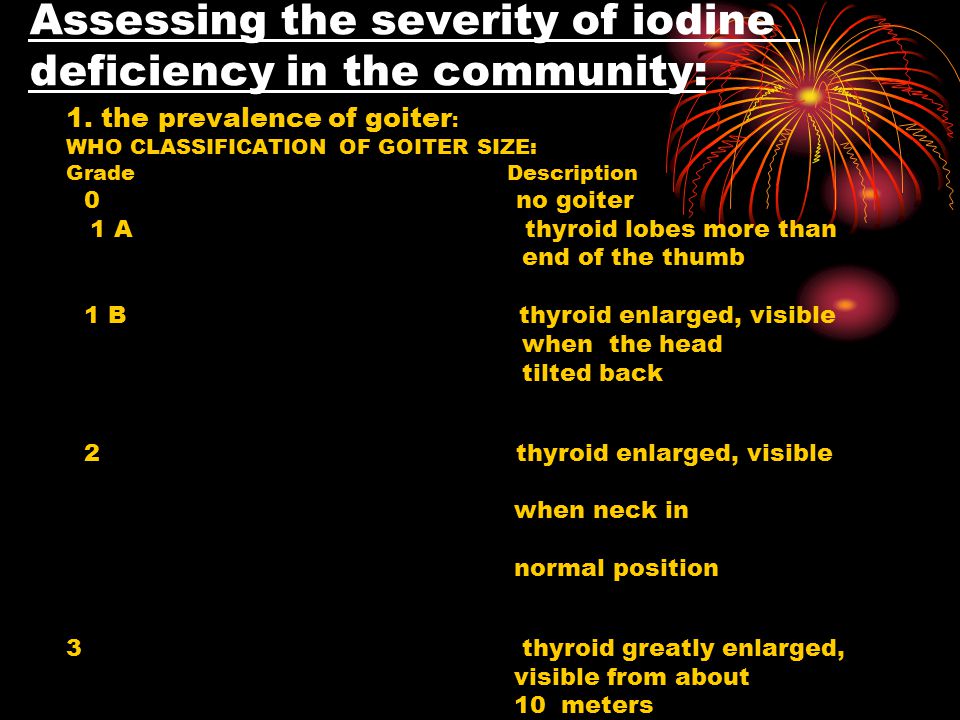 Assessing the severity of iodine deficiency in the community:

1. the prevalence of goiter:

WHO CLASSIFICATION OF GOITER SIZE:

| Grade | Description |
|---|---|
| 0 | no goiter |
| 1 A | thyroid lobes more than end of the thumb |
| 1 B | thyroid enlarged, visible when the head tilted back |
| 2 | thyroid enlarged, visible when neck in normal position |
| 3 | thyroid greatly enlarged, visible from about 10 meters |